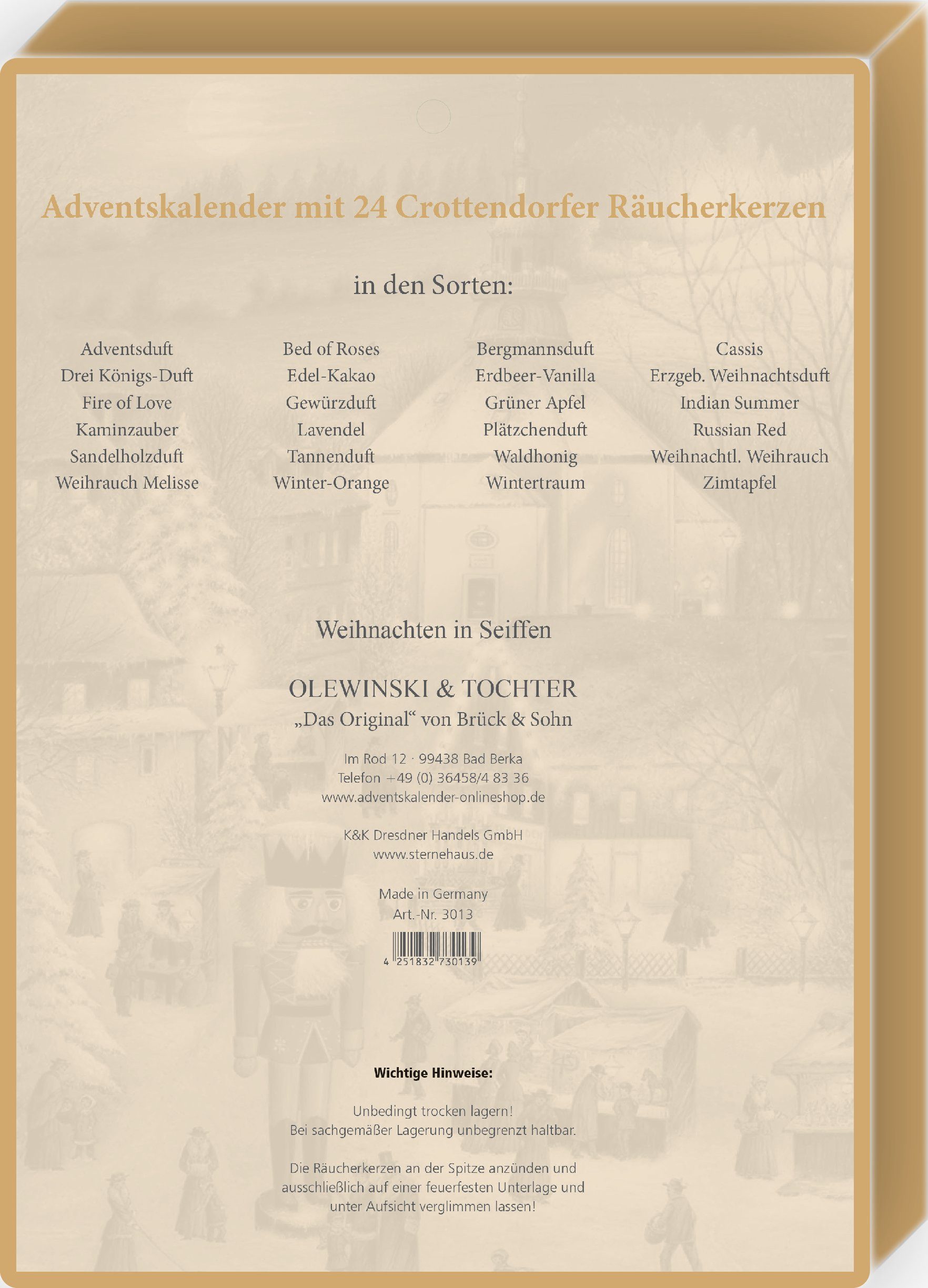 Adventskalender mit 24 Crottendorfer Räucherkerzen

in den Sorten:

Adventsduft
Drei Königs-Duft
Fire of Love
Kaminzauber
Sandelholzduft
Weihrauch Melisse

Bed of Roses
Edel-Kakao
Gewürzduft
Lavendel
Tannenduft
Winter-Orange

Bergmannsduft
Erdbeer-Vanilla
Grüner Apfel
Plätzchenduft
Waldhonig
Wintertraum

Cassis
Erzgeb. Weihnachtsduft
Indian Summer
Russian Red
Weihnachtl. Weihrauch
Zimtapfel

Weihnachten in Seiffen

OLEWINSKI & TOCHTER
„Das Original“ von Brück & Sohn

Im Rod 12 · 99438 Bad Berka
Telefon +49 (0) 36458/4 83 36
www.adventskalender-onlineshop.de

K&K Dresdner Handels GmbH
www.sternehaus.de

Made in Germany
Art.-Nr. 3013

4 251832 730139

Wichtige Hinweise:

Unbedingt trocken lagern!
Bei sachgemäßer Lagerung unbegrenzt haltbar.

Die Räucherkerzen an der Spitze anzünden und ausschließlich auf einer feuerfesten Unterlage und unter Aufsicht verglimmen lassen!